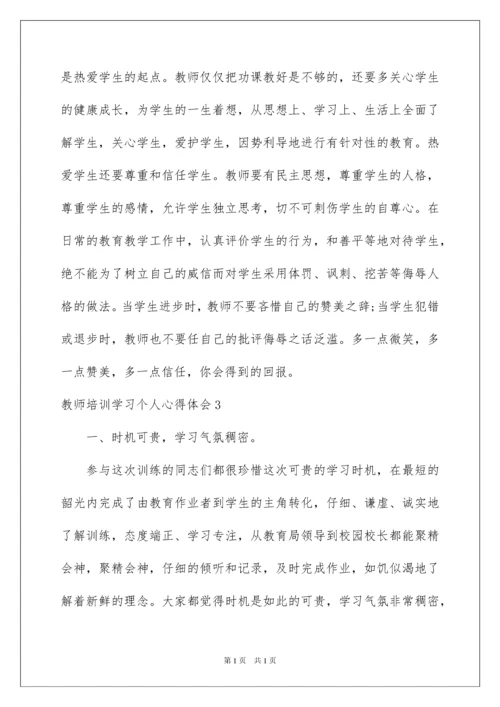 是热爱学生的起点。教师仅仅把功课教好是不够的，还要多关心学生的健康成长，为学生的一生着想，从思想上、学习上、生活上全面了解学生，关心学生，爱护学生，因势利导地进行有针对性的教育。热爱学生还要尊重和信任学生。教师要有民主思想，尊重学生的人格，尊重学生的感情，允许学生独立思考，切不可刺伤学生的自尊心。在日常的教育教学工作中，认真评价学生的行为，和善平等地对待学生，绝不能为了树立自己的威信而对学生采用体罚、讽刺、挖苦等侮辱人格的做法。当学生进步时，教师不要吝惜自己的赞美之辞;当学生犯错或退步时，教师也不要任自己的批评侮辱之话泛滥。多一点微笑，多一点赞美，多一点信任，你会得到的回报。

教师培训学习个人心得体会3

一、时机可贵，学习气氛稠密。

参与这次训练的同志们都很珍惜这次可贵的学习时机，在最短的韶光内完成了由教育作业者到学生的主角转化，仔细、谦虚、诚实地了解训练，态度端正、学习专注，从教育局领导到校园校长都能聚精会神，聚精会神，仔细的倾听和记录，及时完成作业，如饥似渴地了解着新鲜的理念。大家都觉得时机是如此的可贵，学习气氛非常稠密，

第1页 共1页